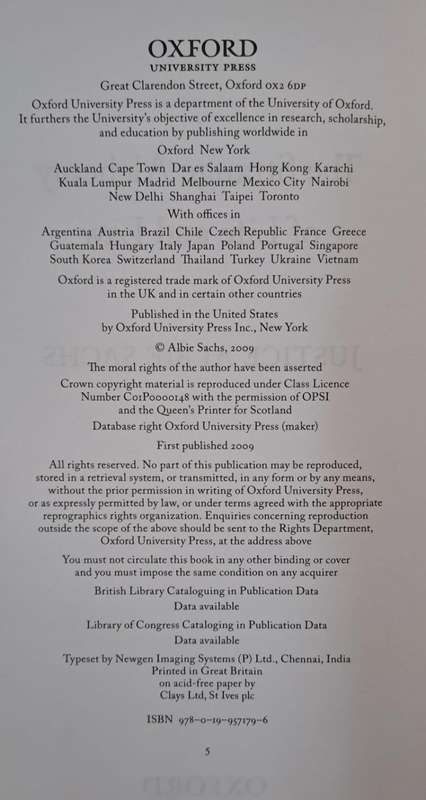 OXFORD
UNIVERSITY PRESS

Great Clarendon Street, Oxford OX2 6DP

Oxford University Press is a department of the University of Oxford. It furthers the University's objective of excellence in research, scholarship, and education by publishing worldwide in

Oxford New York

Auckland Cape Town Dar es Salaam Hong Kong Karachi Kuala Lumpur Madrid Melbourne Mexico City Nairobi New Delhi Shanghai Taipei Toronto

With offices in

Argentina Austria Brazil Chile Czech Republic France Greece Guatemala Hungary Italy Japan Poland Portugal Singapore South Korea Switzerland Thailand Turkey Ukraine Vietnam

Oxford is a registered trade mark of Oxford University Press in the UK and in certain other countries

Published in the United States by Oxford University Press Inc., New York

© Albie Sachs, 2009

The moral rights of the author have been asserted

Crown copyright material is reproduced under Class Licence Number C01P0000148 with the permission of OPSI and the Queen's Printer for Scotland

Database right Oxford University Press (maker)

First published 2009

All rights reserved. No part of this publication may be reproduced, stored in a retrieval system, or transmitted, in any form or by any means, without the prior permission in writing of Oxford University Press, or as expressly permitted by law, or under terms agreed with the appropriate reprographics rights organization. Enquiries concerning reproduction outside the scope of the above should be sent to the Rights Department, Oxford University Press, at the address above

You must not circulate this book in any other binding or cover and you must impose the same condition on any acquirer

British Library Cataloguing in Publication Data
Data available

Library of Congress Cataloging in Publication Data
Data available

Typeset by Newgen Imaging Systems (P) Ltd., Chennai, India
Printed in Great Britain
on acid-free paper by
Clays Ltd, St Ives plc

ISBN 978–0–19–957179–6

5